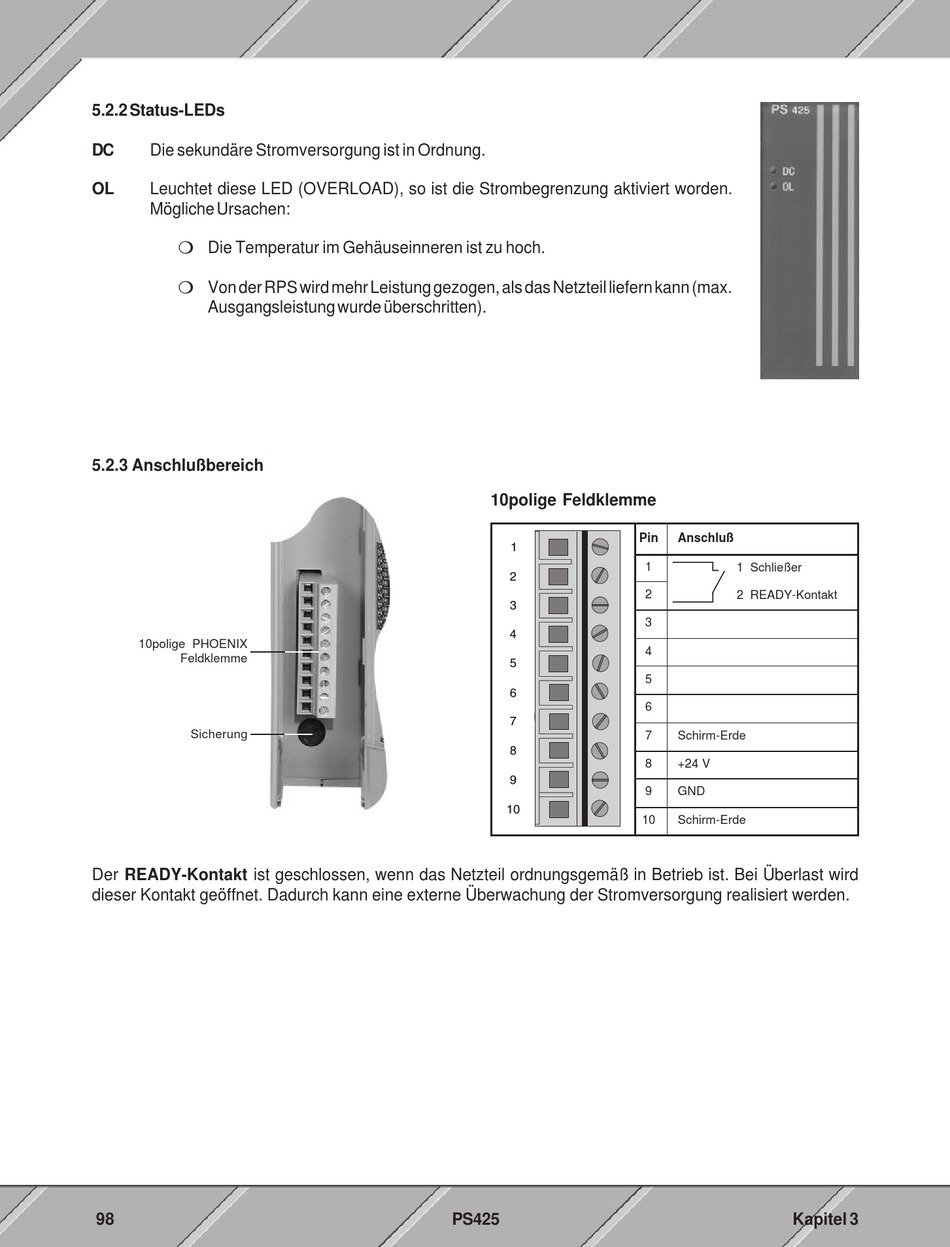 5.2.2 Status-LEDs

DC Die sekundäre Stromversorgung ist in Ordnung.

OL Leuchtet diese LED (OVERLOAD), so ist die Strombegrenzung aktiviert worden. Mögliche Ursachen:

❍ Die Temperatur im Gehäuseinneren ist zu hoch.

❍ Von der RPS wird mehr Leistung gezogen, als das Netzteil liefern kann (max. Ausgangsleistung wurde überschritten).

PS 425
DC
OL

5.2.3 Anschlußbereich

10polige PHOENIX Feldklemme

Sicherung

10polige Feldklemme

1
2
3
4
5
6
7
8
9
10

| Pin | Anschluß |
|---|---|
| 1 | 1 Schließer |
| 2 | 2 READY-Kontakt |
| 3 | |
| 4 | |
| 5 | |
| 6 | |
| 7 | Schirm-Erde |
| 8 | +24 V |
| 9 | GND |
| 10 | Schirm-Erde |

Der **READY-Kontakt** ist geschlossen, wenn das Netzteil ordnungsgemäß in Betrieb ist. Bei Überlast wird dieser Kontakt geöffnet. Dadurch kann eine externe Überwachung der Stromversorgung realisiert werden.

98 PS425 Kapitel 3